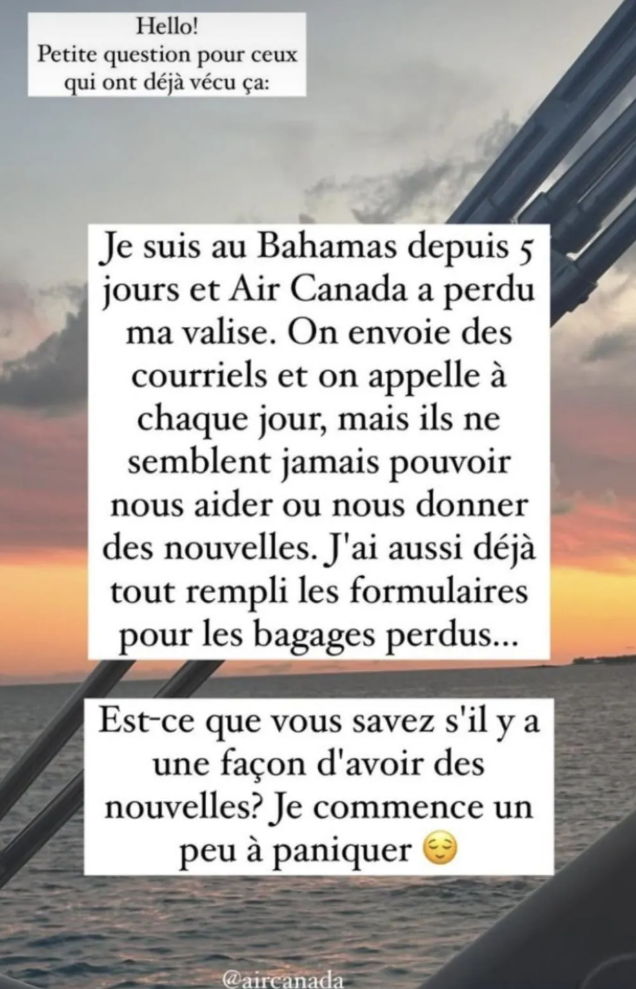 Hello!
Petite question pour ceux qui ont déjà vécu ça:

Je suis au Bahamas depuis 5 jours et Air Canada a perdu ma valise. On envoie des courriels et on appelle à chaque jour, mais ils ne semblent jamais pouvoir nous aider ou nous donner des nouvelles. J'ai aussi déjà tout rempli les formulaires pour les bagages perdus...

Est-ce que vous savez s'il y a une façon d'avoir des nouvelles? Je commence un peu à paniquer 😌

@aircanada